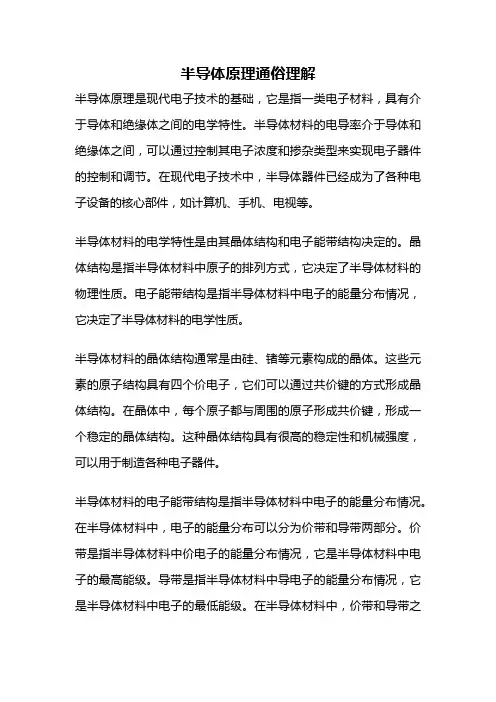 半导体原理通俗理解

半导体原理是现代电子技术的基础，它是指一类电子材料，具有介于导体和绝缘体之间的电学特性。半导体材料的电导率介于导体和绝缘体之间，可以通过控制其电子浓度和掺杂类型来实现电子器件的控制和调节。在现代电子技术中，半导体器件已经成为了各种电子设备的核心部件，如计算机、手机、电视等。

半导体材料的电学特性是由其晶体结构和电子能带结构决定的。晶体结构是指半导体材料中原子的排列方式，它决定了半导体材料的物理性质。电子能带结构是指半导体材料中电子的能量分布情况，它决定了半导体材料的电学性质。

半导体材料的晶体结构通常是由硅、锗等元素构成的晶体。这些元素的原子结构具有四个价电子，它们可以通过共价键的方式形成晶体结构。在晶体中，每个原子都与周围的原子形成共价键，形成一个稳定的晶体结构。这种晶体结构具有很高的稳定性和机械强度，可以用于制造各种电子器件。

半导体材料的电子能带结构是指半导体材料中电子的能量分布情况。在半导体材料中，电子的能量分布可以分为价带和导带两部分。价带是指半导体材料中价电子的能量分布情况，它是半导体材料中电子的最高能级。导带是指半导体材料中导电子的能量分布情况，它是半导体材料中电子的最低能级。在半导体材料中，价带和导带之